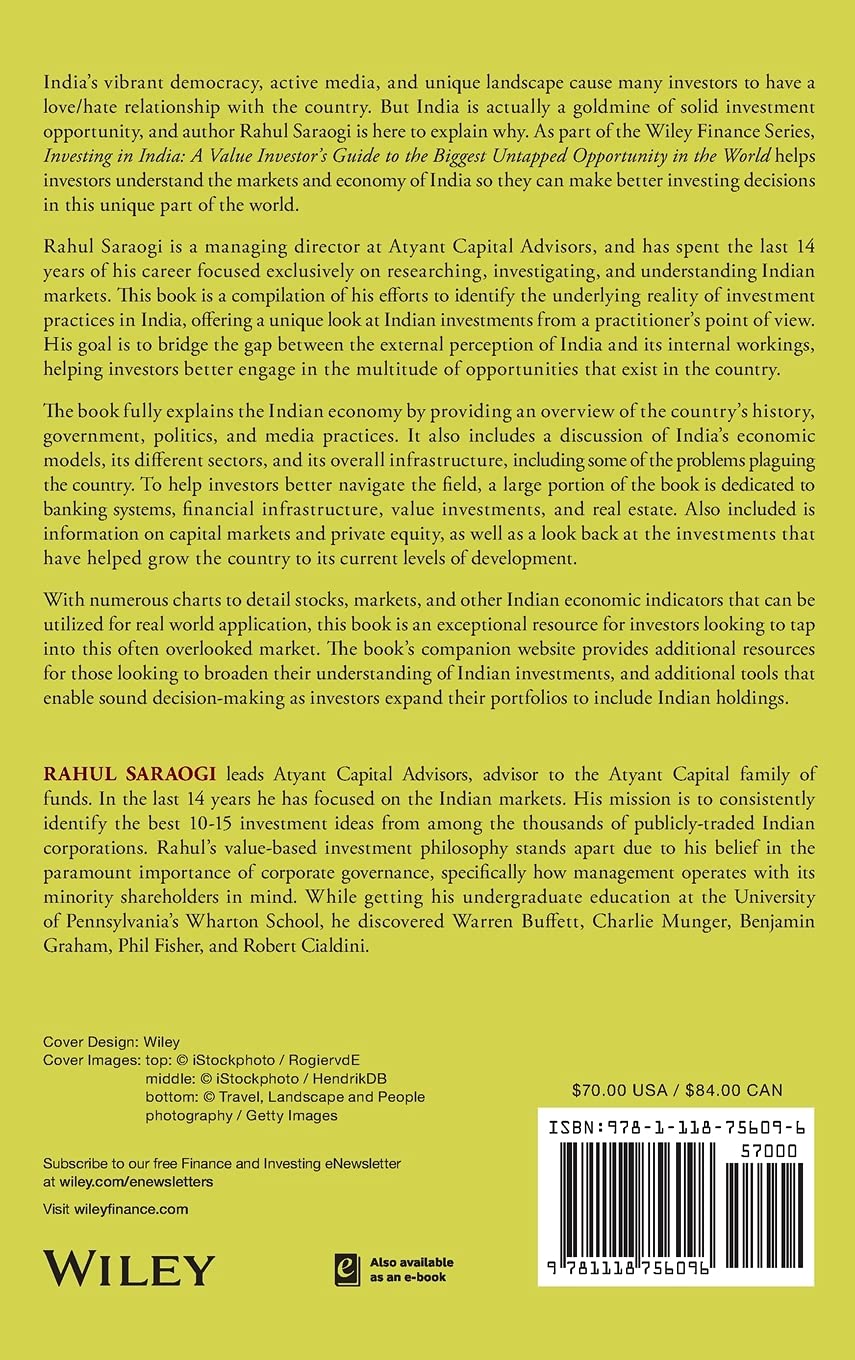 India's vibrant democracy, active media, and unique landscape cause many investors to have a love/hate relationship with the country. But India is actually a goldmine of solid investment opportunity, and author Rahul Saraogi is here to explain why. As part of the Wiley Finance Series, Investing in India: A Value Investor's Guide to the Biggest Untapped Opportunity in the World helps investors understand the markets and economy of India so they can make better investing decisions in this unique part of the world.

Rahul Saraogi is a managing director at Atyant Capital Advisors, and has spent the last 14 years of his career focused exclusively on researching, investigating, and understanding Indian markets. This book is a compilation of his efforts to identify the underlying reality of investment practices in India, offering a unique look at Indian investments from a practitioner's point of view. His goal is to bridge the gap between the external perception of India and its internal workings, helping investors better engage in the multitude of opportunities that exist in the country.

The book fully explains the Indian economy by providing an overview of the country's history, government, politics, and media practices. It also includes a discussion of India's economic models, its different sectors, and its overall infrastructure, including some of the problems plaguing the country. To help investors better navigate the field, a large portion of the book is dedicated to banking systems, financial infrastructure, value investments, and real estate. Also included is information on capital markets and private equity, as well as a look back at the investments that have helped grow the country to its current levels of development.

With numerous charts to detail stocks, markets, and other Indian economic indicators that can be utilized for real world application, this book is an exceptional resource for investors looking to tap into this often overlooked market. The book's companion website provides additional resources for those looking to broaden their understanding of Indian investments, and additional tools that enable sound decision-making as investors expand their portfolios to include Indian holdings.

RAHUL SARAOGI leads Atyant Capital Advisors, advisor to the Atyant Capital family of funds. In the last 14 years he has focused on the Indian markets. His mission is to consistently identify the best 10-15 investment ideas from among the thousands of publicly-traded Indian corporations. Rahul's value-based investment philosophy stands apart due to his belief in the paramount importance of corporate governance, specifically how management operates with its minority shareholders in mind. While getting his undergraduate education at the University of Pennsylvania's Wharton School, he discovered Warren Buffett, Charlie Munger, Benjamin Graham, Phil Fisher, and Robert Cialdini.

Cover Design: Wiley
Cover Images: top: © iStockphoto / RogiervdE
middle: © iStockphoto / HendrikDB
bottom: © Travel, Landscape and People photography / Getty Images

Subscribe to our free Finance and Investing eNewsletter at wiley.com/enewsletters

Visit wileyfinance.com

WILEY

Also available as an e-book

$70.00 USA / $84.00 CAN

ISBN:978-1-118-75609-6

57000

9 781118 756096